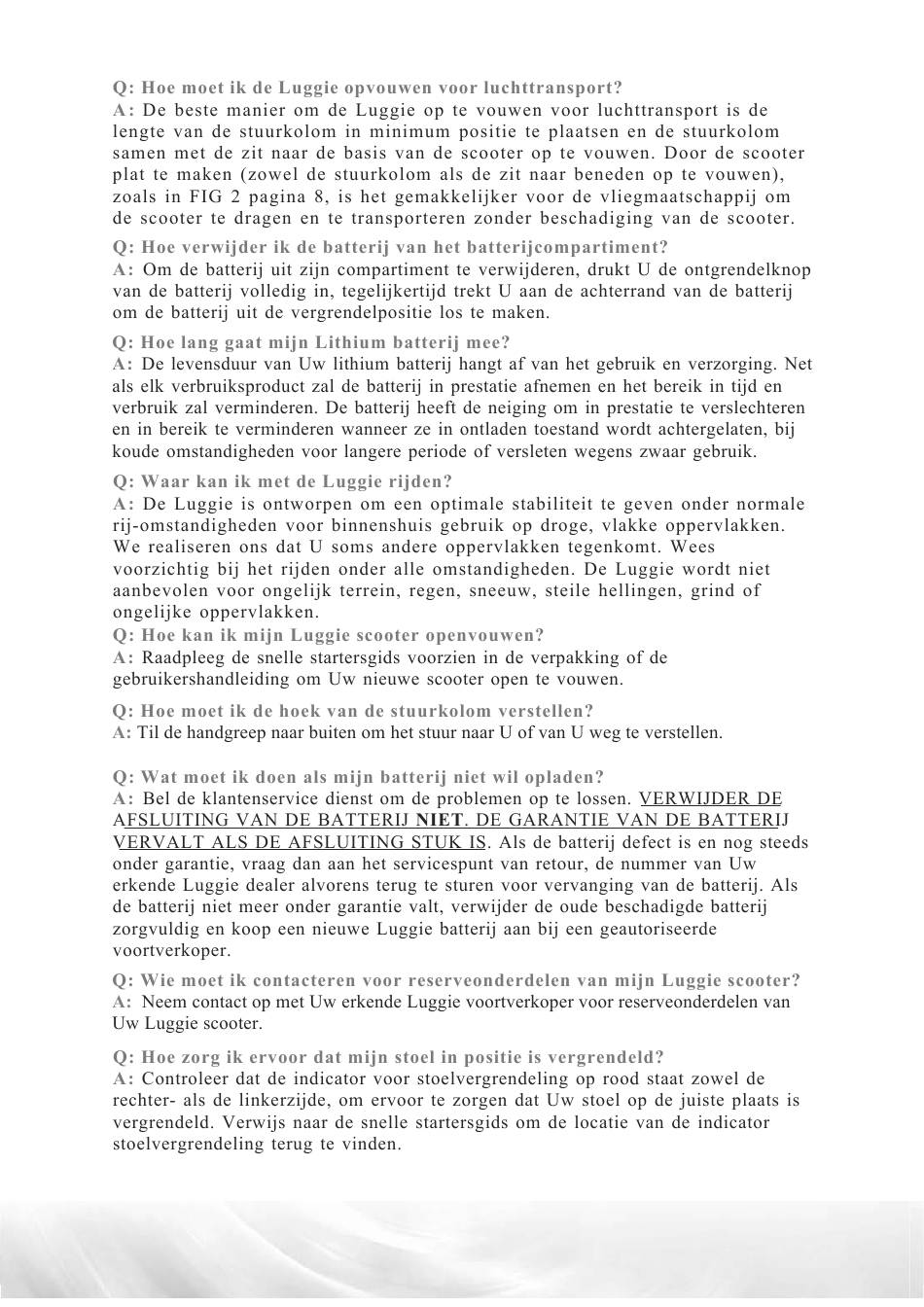 Q: Hoe moet ik de Luggie opvouwen voor luchttransport?
A: De beste manier om de Luggie op te vouwen voor luchttransport is de lengte van de stuurkolom in minimum positie te plaatsen en de stuurkolom samen met de zit naar de basis van de scooter op te vouwen. Door de scooter plat te maken (zowel de stuurkolom als de zit naar beneden op te vouwen), zoals in FIG 2 pagina 8, is het gemakkelijker voor de vliegmaatschappij om de scooter te dragen en te transporteren zonder beschadiging van de scooter.

Q: Hoe verwijder ik de batterij van het batterijcompartiment?
A: Om de batterij uit zijn compartiment te verwijderen, drukt U de ontgrendelknop van de batterij volledig in, tegelijkertijd trekt U aan de achterrand van de batterij om de batterij uit de vergrendelpositie los te maken.

Q: Hoe lang gaat mijn Lithium batterij mee?
A: De levensduur van Uw lithium batterij hangt af van het gebruik en verzorging. Net als elk verbruiksproduct zal de batterij in prestatie afnemen en het bereik in tijd en verbruik zal verminderen. De batterij heeft de neiging om in prestatie te verslechteren en in bereik te verminderen wanneer ze in ontladen toestand wordt achtergelaten, bij koude omstandigheden voor langere periode of versleten wegens zwaar gebruik.

Q: Waar kan ik met de Luggie rijden?
A: De Luggie is ontworpen om een optimale stabiliteit te geven onder normale rij-omstandigheden voor binnenshuis gebruik op droge, vlakke oppervlakken. We realiseren ons dat U soms andere oppervlakken tegenkomt. Wees voorzichtig bij het rijden onder alle omstandigheden. De Luggie wordt niet aanbevolen voor ongelijk terrein, regen, sneeuw, steile hellingen, grind of ongelijke oppervlakken.
Q: Hoe kan ik mijn Luggie scooter openvouwen?
A: Raadpleeg de snelle startersgids voorzien in de verpakking of de gebruikershandleiding om Uw nieuwe scooter open te vouwen.

Q: Hoe moet ik de hoek van de stuurkolom verstellen?
A: Til de handgreep naar buiten om het stuur naar U of van U weg te verstellen.

Q: Wat moet ik doen als mijn batterij niet wil opladen?
A: Bel de klantenservice dienst om de problemen op te lossen. VERWIJDER DE AFSLUITING VAN DE BATTERIJ NIET. DE GARANTIE VAN DE BATTERIJ VERVALT ALS DE AFSLUITING STUK IS. Als de batterij defect is en nog steeds onder garantie, vraag dan aan het servicespunt van retour, de nummer van Uw erkende Luggie dealer alvorens terug te sturen voor vervanging van de batterij. Als de batterij niet meer onder garantie valt, verwijder de oude beschadigde batterij zorgvuldig en koop een nieuwe Luggie batterij aan bij een geautoriseerde voortverkoper.

Q: Wie moet ik contacteren voor reserveonderdelen van mijn Luggie scooter?
A: Neem contact op met Uw erkende Luggie voortverkoper voor reserveonderdelen van Uw Luggie scooter.

Q: Hoe zorg ik ervoor dat mijn stoel in positie is vergrendeld?
A: Controleer dat de indicator voor stoelvergrendeling op rood staat zowel de rechter- als de linkerzijde, om ervoor te zorgen dat Uw stoel op de juiste plaats is vergrendeld. Verwijs naar de snelle startersgids om de locatie van de indicator stoelvergrendeling terug te vinden.